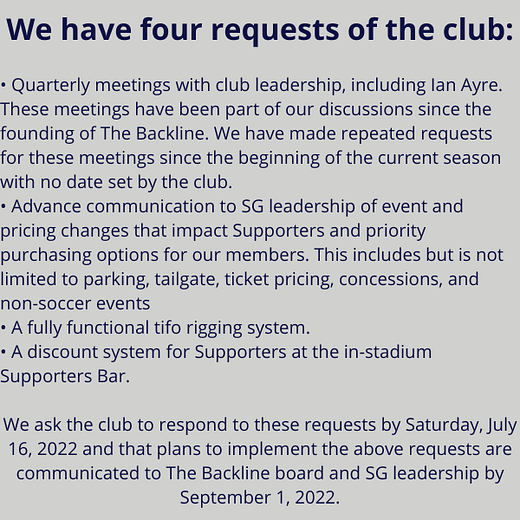 We have four requests of the club:

• Quarterly meetings with club leadership, including Ian Ayre. These meetings have been part of our discussions since the founding of The Backline. We have made repeated requests for these meetings since the beginning of the current season with no date set by the club.
• Advance communication to SG leadership of event and pricing changes that impact Supporters and priority purchasing options for our members. This includes but is not limited to parking, tailgate, ticket pricing, concessions, and non-soccer events
• A fully functional tifo rigging system.
• A discount system for Supporters at the in-stadium Supporters Bar.

We ask the club to respond to these requests by Saturday, July 16, 2022 and that plans to implement the above requests are communicated to The Backline board and SG leadership by September 1, 2022.